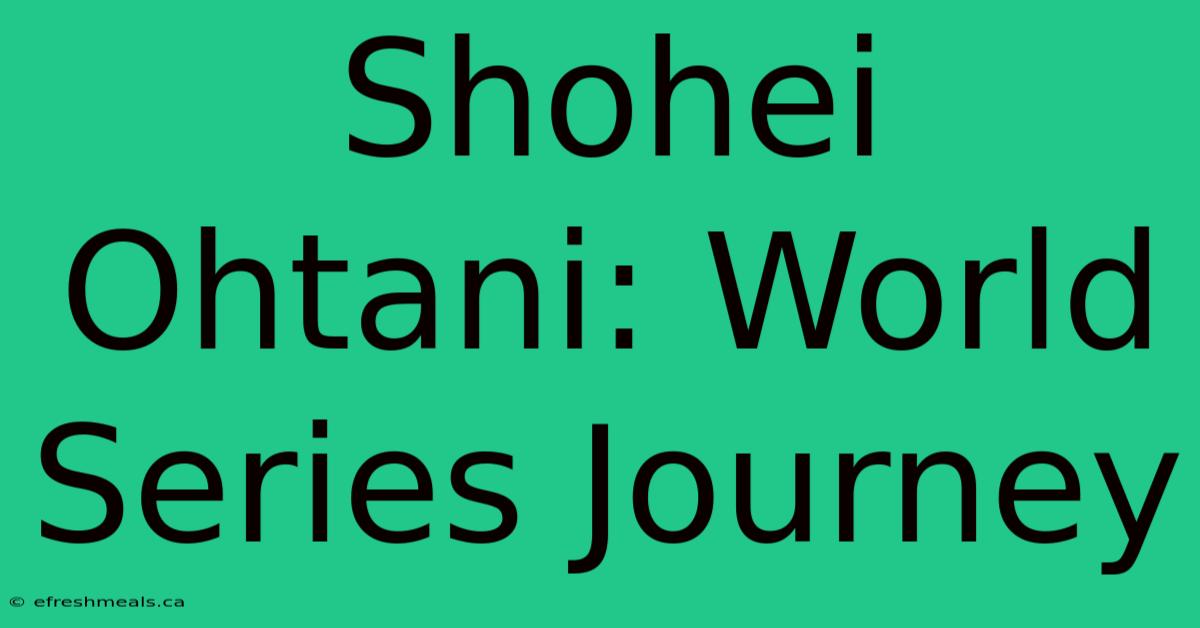 Shohei Ohtani: World Series Journey

© efreshmeals.ca